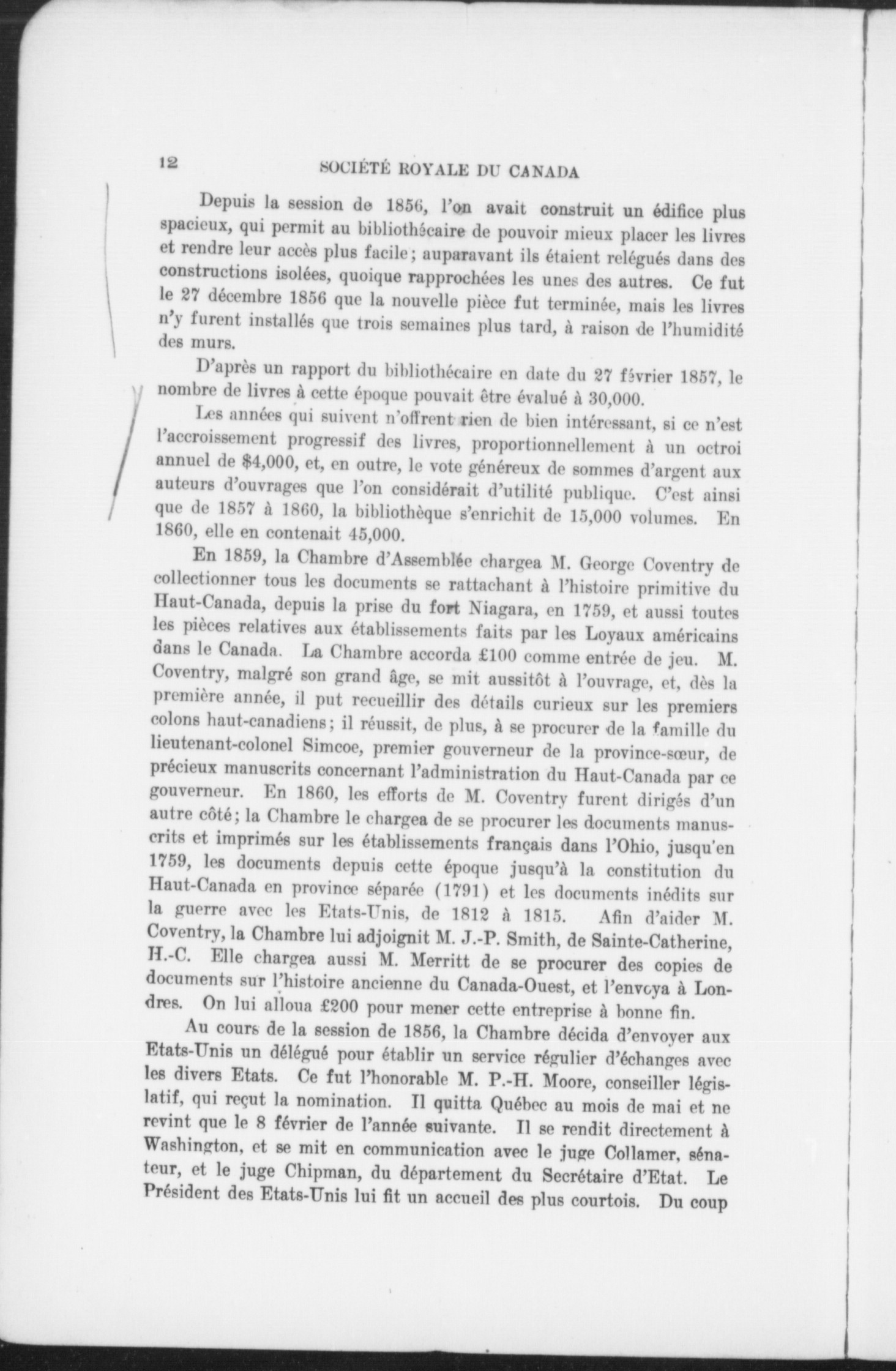 12 SOCIÉTÉ ROYALE DU CANADA

Depuis la session de 1856, l'on avait construit un édifice plus spacieux, qui permit au bibliothécaire de pouvoir mieux placer les livres et rendre leur accès plus facile; auparavant ils étaient relégués dans des constructions isolées, quoique rapprochées les unes des autres. Ce fut le 27 décembre 1856 que la nouvelle pièce fut terminée, mais les livres n'y furent installés que trois semaines plus tard, à raison de l'humidité des murs.

D'après un rapport du bibliothécaire en date du 27 février 1857, le nombre de livres à cette époque pouvait être évalué à 30,000.

Les années qui suivent n'offrent rien de bien intéressant, si ce n'est l'accroissement progressif des livres, proportionnellement à un octroi annuel de $4,000, et, en outre, le vote généreux de sommes d'argent aux auteurs d'ouvrages que l'on considérait d'utilité publique. C'est ainsi que de 1857 à 1860, la bibliothèque s'enrichit de 15,000 volumes. En 1860, elle en contenait 45,000.

En 1859, la Chambre d'Assemblée chargea M. George Coventry de collectionner tous les documents se rattachant à l'histoire primitive du Haut-Canada, depuis la prise du fort Niagara, en 1759, et aussi toutes les pièces relatives aux établissements faits par les Loyaux américains dans le Canada. La Chambre accorda £100 comme entrée de jeu. M. Coventry, malgré son grand âge, se mit aussitôt à l'ouvrage, et, dès la première année, il put recueillir des détails curieux sur les premiers colons haut-canadiens; il réussit, de plus, à se procurer de la famille du lieutenant-colonel Simcoe, premier gouverneur de la province-sœur, de précieux manuscrits concernant l'administration du Haut-Canada par ce gouverneur. En 1860, les efforts de M. Coventry furent dirigés d'un autre côté; la Chambre le chargea de se procurer les documents manuscrits et imprimés sur les établissements français dans l'Ohio, jusqu'en 1759, les documents depuis cette époque jusqu'à la constitution du Haut-Canada en province séparée (1791) et les documents inédits sur la guerre avec les Etats-Unis, de 1812 à 1815. Afin d'aider M. Coventry, la Chambre lui adjoignit M. J.-P. Smith, de Sainte-Catherine, H.-C. Elle chargea aussi M. Merritt de se procurer des copies de documents sur l'histoire ancienne du Canada-Ouest, et l'envoya à Londres. On lui alloua £200 pour mener cette entreprise à bonne fin.

Au cours de la session de 1856, la Chambre décida d'envoyer aux Etats-Unis un délégué pour établir un service régulier d'échanges avec les divers Etats. Ce fut l'honorable M. P.-H. Moore, conseiller législatif, qui reçut la nomination. Il quitta Québec au mois de mai et ne revint que le 8 février de l'année suivante. Il se rendit directement à Washington, et se mit en communication avec le juge Collamer, sénateur, et le juge Chipman, du département du Secrétaire d'Etat. Le Président des Etats-Unis lui fit un accueil des plus courtois. Du coup